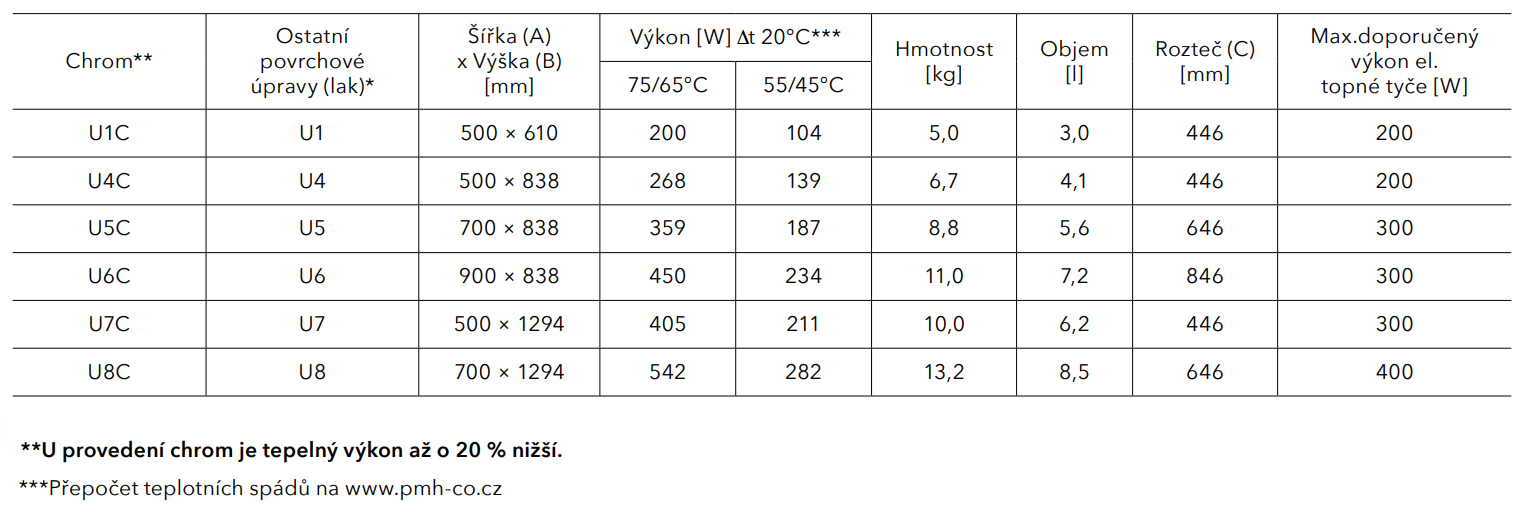 | Chrom** | Ostatní povrchové úpravy (lak)* | Šířka (A) x Výška (B) [mm] | Výkon [W] Δt 20°C*** |  | Hmotnost [kg] | Objem [l] | Rozteč (C) [mm] | Max.doporučený výkon el. topné tyče [W] |
|---|---|---|---|---|---|---|---|---|
|  |  |  | 75/65°C | 55/45°C |  |  |  |  |
| U1C | U1 | 500 × 610 | 200 | 104 | 5,0 | 3,0 | 446 | 200 |
| U4C | U4 | 500 × 838 | 268 | 139 | 6,7 | 4,1 | 446 | 200 |
| U5C | U5 | 700 × 838 | 359 | 187 | 8,8 | 5,6 | 646 | 300 |
| U6C | U6 | 900 × 838 | 450 | 234 | 11,0 | 7,2 | 846 | 300 |
| U7C | U7 | 500 × 1294 | 405 | 211 | 10,0 | 6,2 | 446 | 300 |
| U8C | U8 | 700 × 1294 | 542 | 282 | 13,2 | 8,5 | 646 | 400 |

**U provedení chrom je tepelný výkon až o 20 % nižší.

***Přepočet teplotních spádů na www.pmh-co.cz